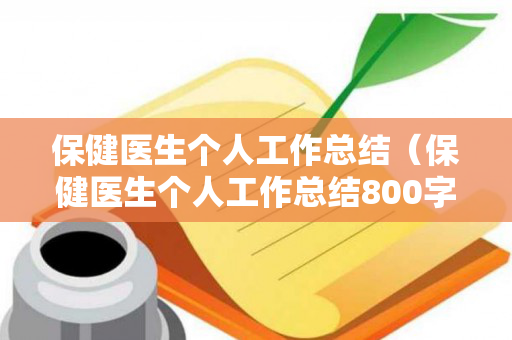 保健医生个人工作总结（保健医生个人工作总结800字